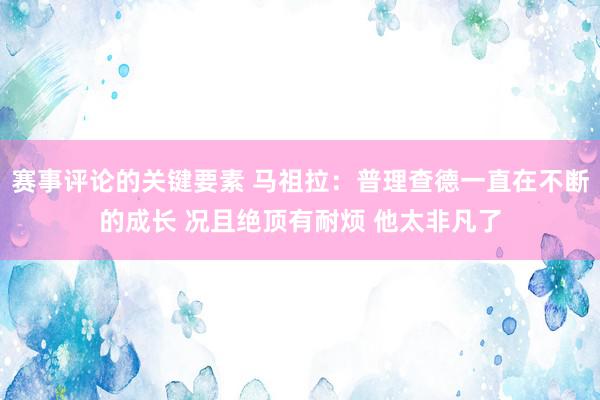 赛事评论的关键要素 马祖拉：普理查德一直在不断的成长 况且绝顶有耐烦 他太非凡了